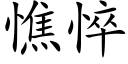 憔悴